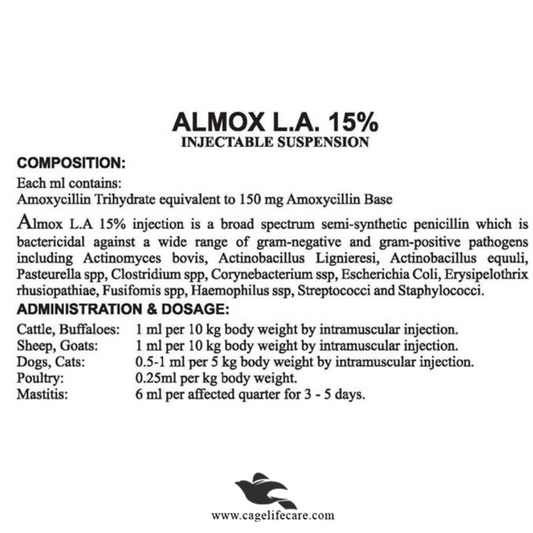 ALMOX L.A. 15%
INJECTABLE SUSPENSION

COMPOSITION:

Each ml contains:
Amoxycillin Trihydrate equivalent to 150 mg Amoxycillin Base

Almox L.A 15% injection is a broad spectrum semi-synthetic penicillin which is bactericidal against a wide range of gram-negative and gram-positive pathogens including Actinomyces bovis, Actinobacillus Lignieresi, Actinobacillus equuli, Pasteurella spp, Clostridium spp, Corynebacterium ssp, Escherichia Coli, Erysipelothrix rhusiopathiae, Fusifomis spp, Haemophilus ssp, Streptococci and Staphylococci.

ADMINISTRATION & DOSAGE:

| | |
|---|---|
| Cattle, Buffaloes: | 1 ml per 10 kg body weight by intramuscular injection. |
| Sheep, Goats: | 1 ml per 10 kg body weight by intramuscular injection. |
| Dogs, Cats: | 0.5-1 ml per 5 kg body weight by intramuscular injection. |
| Poultry: | 0.25ml per kg body weight. |
| Mastitis: | 6 ml per affected quarter for 3 - 5 days. |

www.cagelifecare.com